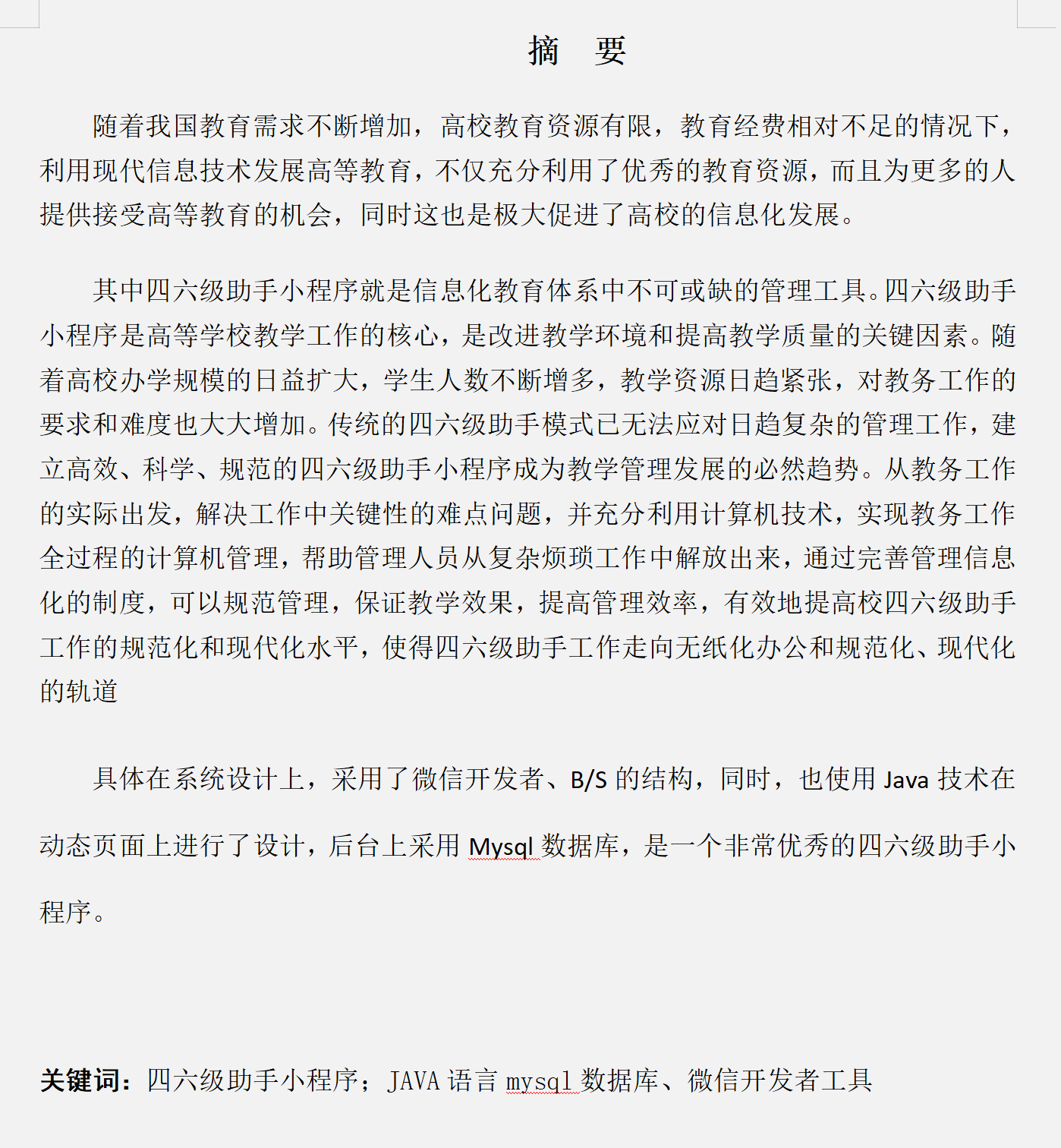 摘　要

随着我国教育需求不断增加，高校教育资源有限，教育经费相对不足的情况下，利用现代信息技术发展高等教育，不仅充分利用了优秀的教育资源，而且为更多的人提供接受高等教育的机会，同时这也是极大促进了高校的信息化发展。

其中四六级助手小程序就是信息化教育体系中不可或缺的管理工具。四六级助手小程序是高等学校教学工作的核心，是改进教学环境和提高教学质量的关键因素。随着高校办学规模的日益扩大，学生人数不断增多，教学资源日趋紧张，对教务工作的要求和难度也大大增加。传统的四六级助手模式已无法应对日趋复杂的管理工作，建立高效、科学、规范的四六级助手小程序成为教学管理发展的必然趋势。从教务工作的实际出发，解决工作中关键性的难点问题，并充分利用计算机技术，实现教务工作全过程的计算机管理，帮助管理人员从复杂烦琐工作中解放出来，通过完善管理信息化的制度，可以规范管理，保证教学效果，提高管理效率，有效地提高校四六级助手工作的规范化和现代化水平，使得四六级助手工作走向无纸化办公和规范化、现代化的轨道

具体在系统设计上，采用了微信开发者、B/S 的结构，同时，也使用 Java 技术在动态页面上进行了设计，后台上采用 Mysql 数据库，是一个非常优秀的四六级助手小程序。

关键词：四六级助手小程序；JAVA 语言 mysql 数据库、微信开发者工具